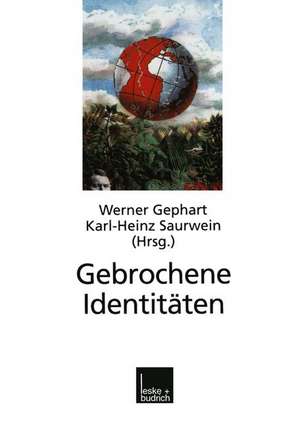 Werner Gephart
Karl-Heinz Saurwein
(Hrsg.)

Gebrochene
Identitäten

leske + budrich